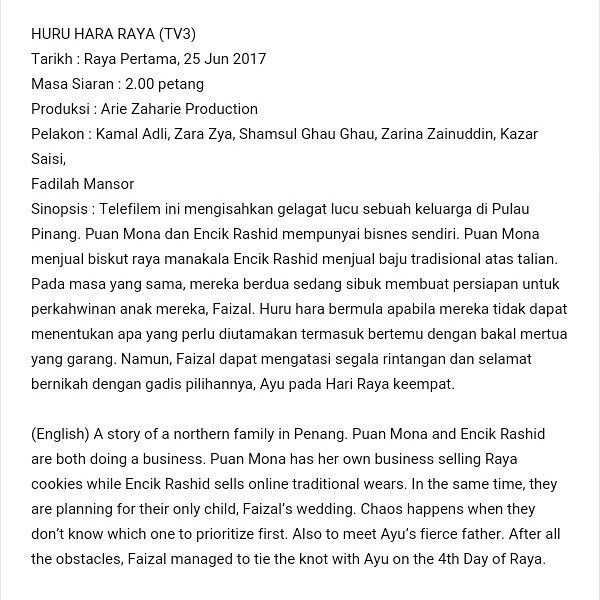 HURU HARA RAYA (TV3)
Tarikh : Raya Pertama, 25 Jun 2017
Masa Siaran : 2.00 petang
Produksi : Arie Zaharie Production
Pelakon : Kamal Adli, Zara Zya, Shamsul Ghau Ghau, Zarina Zainuddin, Kazar Saisi,
Fadilah Mansor
Sinopsis : Telefilem ini mengisahkan gelagat lucu sebuah keluarga di Pulau Pinang. Puan Mona dan Encik Rashid mempunyai bisnes sendiri. Puan Mona menjual biskut raya manakala Encik Rashid menjual baju tradisional atas talian. Pada masa yang sama, mereka berdua sedang sibuk membuat persiapan untuk perkahwinan anak mereka, Faizal. Huru hara bermula apabila mereka tidak dapat menentukan apa yang perlu diutamakan termasuk bertemu dengan bakal mertua yang garang. Namun, Faizal dapat mengatasi segala rintangan dan selamat bernikah dengan gadis pilihannya, Ayu pada Hari Raya keempat.

(English) A story of a northern family in Penang. Puan Mona and Encik Rashid are both doing a business. Puan Mona has her own business selling Raya cookies while Encik Rashid sells online traditional wears. In the same time, they are planning for their only child, Faizal's wedding. Chaos happens when they don't know which one to prioritize first. Also to meet Ayu's fierce father. After all the obstacles, Faizal managed to tie the knot with Ayu on the 4th Day of Raya.